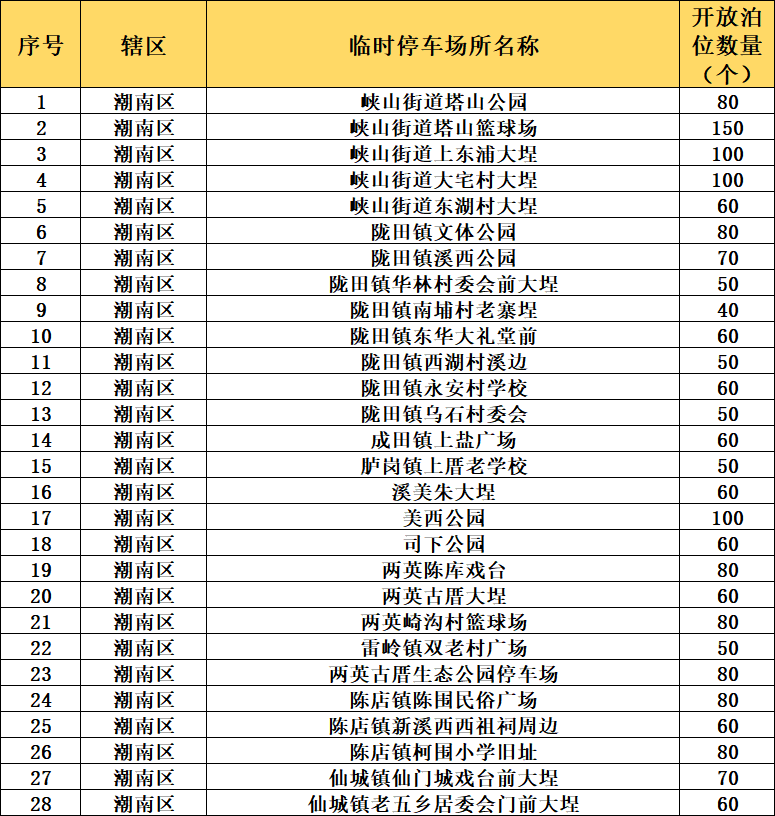 | 序号 | 辖区 | 临时停车场所名称 | 开放泊位数量（个） |
|---|---|---|---|
| 1 | 潮南区 | 峡山街道塔山公园 | 80 |
| 2 | 潮南区 | 峡山街道塔山篮球场 | 150 |
| 3 | 潮南区 | 峡山街道上东浦大埕 | 100 |
| 4 | 潮南区 | 峡山街道大宅村大埕 | 100 |
| 5 | 潮南区 | 峡山街道东湖村大埕 | 60 |
| 6 | 潮南区 | 陇田镇文体公园 | 80 |
| 7 | 潮南区 | 陇田镇溪西公园 | 70 |
| 8 | 潮南区 | 陇田镇华林村委会前大埕 | 50 |
| 9 | 潮南区 | 陇田镇南埔村老寨埕 | 40 |
| 10 | 潮南区 | 陇田镇东华大礼堂前 | 60 |
| 11 | 潮南区 | 陇田镇西湖村溪边 | 50 |
| 12 | 潮南区 | 陇田镇永安村学校 | 60 |
| 13 | 潮南区 | 陇田镇乌石村委会 | 50 |
| 14 | 潮南区 | 成田镇上盐广场 | 60 |
| 15 | 潮南区 | 胪岗镇上厝老学校 | 50 |
| 16 | 潮南区 | 溪美朱大埕 | 60 |
| 17 | 潮南区 | 美西公园 | 100 |
| 18 | 潮南区 | 司下公园 | 60 |
| 19 | 潮南区 | 两英陈库戏台 | 80 |
| 20 | 潮南区 | 两英古厝大埕 | 60 |
| 21 | 潮南区 | 两英崎沟村篮球场 | 80 |
| 22 | 潮南区 | 雷岭镇双老村广场 | 50 |
| 23 | 潮南区 | 两英古厝生态公园停车场 | 80 |
| 24 | 潮南区 | 陈店镇陈围民俗广场 | 80 |
| 25 | 潮南区 | 陈店镇新溪西西祖祠周边 | 60 |
| 26 | 潮南区 | 陈店镇柯围小学旧址 | 80 |
| 27 | 潮南区 | 仙城镇仙门城戏台前大埕 | 70 |
| 28 | 潮南区 | 仙城镇老五乡居委会门前大埕 | 60 |